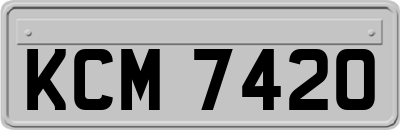 KCM 7420